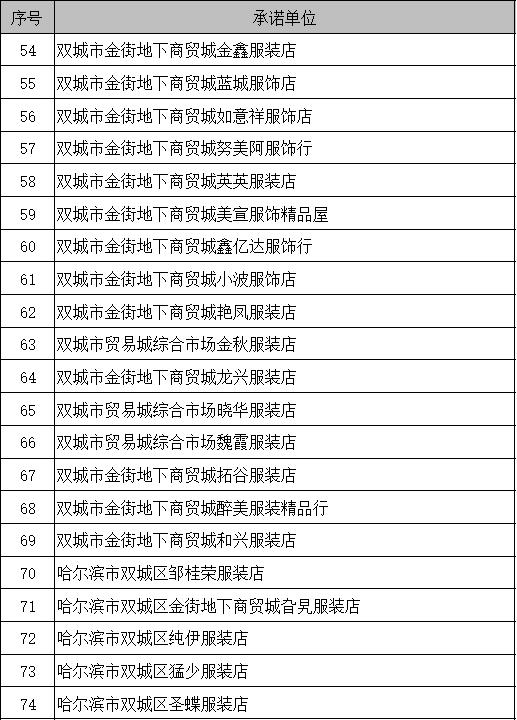 | 序号 | 承诺单位 |
|---|---|
| 54 | 双城市金街地下商贸城金鑫服装店 |
| 55 | 双城市金街地下商贸城蓝城服饰店 |
| 56 | 双城市金街地下商贸城如意祥服饰店 |
| 57 | 双城市金街地下商贸城努美阿服饰行 |
| 58 | 双城市金街地下商贸城英英服装店 |
| 59 | 双城市金街地下商贸城美宣服饰精品屋 |
| 60 | 双城市金街地下商贸城鑫亿达服饰行 |
| 61 | 双城市金街地下商贸城小波服饰店 |
| 62 | 双城市金街地下商贸城艳凤服装店 |
| 63 | 双城市贸易城综合市场金秋服装店 |
| 64 | 双城市金街地下商贸城龙兴服装店 |
| 65 | 双城市贸易城综合市场晓华服装店 |
| 66 | 双城市贸易城综合市场魏霞服装店 |
| 67 | 双城市金街地下商贸城拓谷服装店 |
| 68 | 双城市金街地下商贸城醉美服装精品行 |
| 69 | 双城市金街地下商贸城和兴服装店 |
| 70 | 哈尔滨市双城区邹桂荣服装店 |
| 71 | 哈尔滨市双城区金街地下商贸城旮旯服装店 |
| 72 | 哈尔滨市双城区纯伊服装店 |
| 73 | 哈尔滨市双城区猛少服装店 |
| 74 | 哈尔滨市双城区圣蝶服装店 |